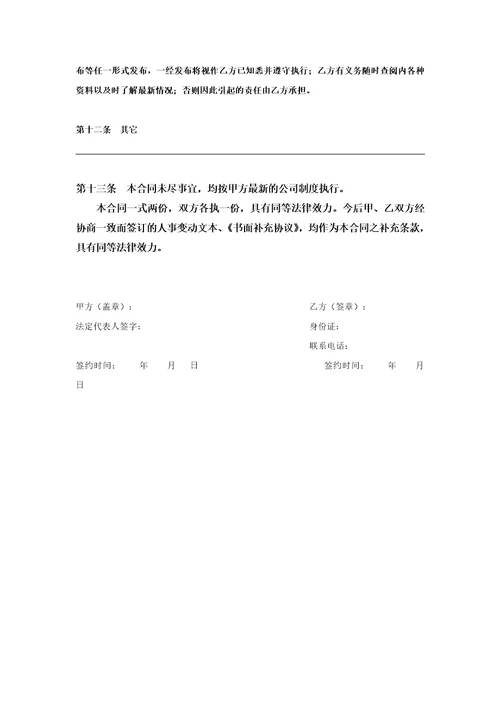 布等任一形式发布，一经发布将视作乙方已知悉并遵守执行；乙方有义务随时查阅内各种资料以及时了解最新情况；否则因此引起的责任由乙方承担。

第十二条　其它

第十三条　本合同未尽事宜，均按甲方最新的公司制度执行。

本合同一式两份，双方各执一份，具有同等法律效力。今后甲、乙双方经协商一致而签订的人事变动文本、《书面补充协议》，均作为本合同之补充条款，具有同等法律效力。

甲方（盖章）：

法定代表人签字：

签约时间：　年　月　日

乙方（签章）：

身份证：

联系电话：

签约时间：　年　月　日